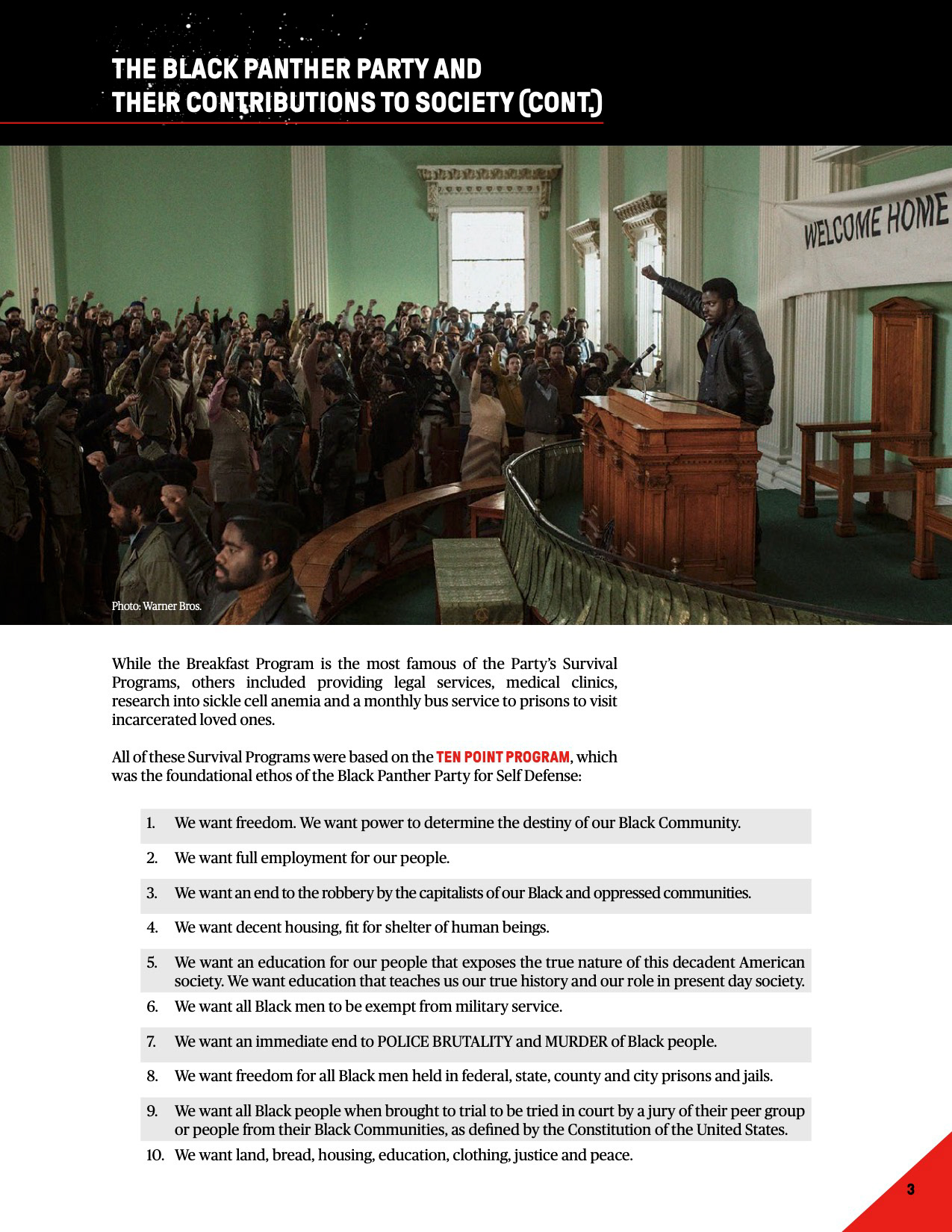 THE BLACK PANTHER PARTY AND THEIR CONTRIBUTIONS TO SOCIETY (CONT.)

WELCOME HOME

Photo: Warner Bros.

While the Breakfast Program is the most famous of the Party's Survival Programs, others included providing legal services, medical clinics, research into sickle cell anemia and a monthly bus service to prisons to visit incarcerated loved ones.

All of these Survival Programs were based on the TEN POINT PROGRAM, which was the foundational ethos of the Black Panther Party for Self Defense:

1. We want freedom. We want power to determine the destiny of our Black Community.
2. We want full employment for our people.
3. We want an end to the robbery by the capitalists of our Black and oppressed communities.
4. We want decent housing, fit for shelter of human beings.
5. We want an education for our people that exposes the true nature of this decadent American society. We want education that teaches us our true history and our role in present day society.
6. We want all Black men to be exempt from military service.
7. We want an immediate end to POLICE BRUTALITY and MURDER of Black people.
8. We want freedom for all Black men held in federal, state, county and city prisons and jails.
9. We want all Black people when brought to trial to be tried in court by a jury of their peer group or people from their Black Communities, as defined by the Constitution of the United States.
10. We want land, bread, housing, education, clothing, justice and peace.

3